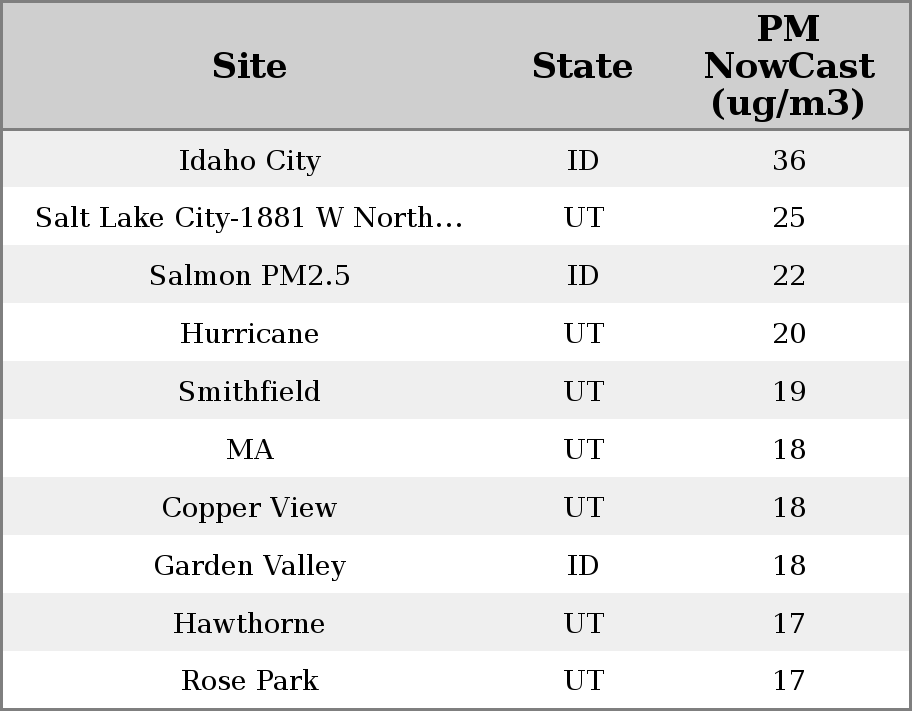 | Site | State | PM NowCast (ug/m3) |
|---|---|---|
| Idaho City | ID | 36 |
| Salt Lake City-1881 W North... | UT | 25 |
| Salmon PM2.5 | ID | 22 |
| Hurricane | UT | 20 |
| Smithfield | UT | 19 |
| MA | UT | 18 |
| Copper View | UT | 18 |
| Garden Valley | ID | 18 |
| Hawthorne | UT | 17 |
| Rose Park | UT | 17 |